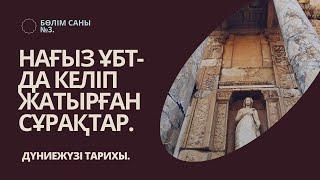 БӨЛІМ САНЫ №3.

НАҒЫЗ ҰБТ-ДА КЕЛІП ЖАТЫРҒАН СҰРАҚТАР.

ДҮНИЕЖҮЗІ ТАРИХЫ.